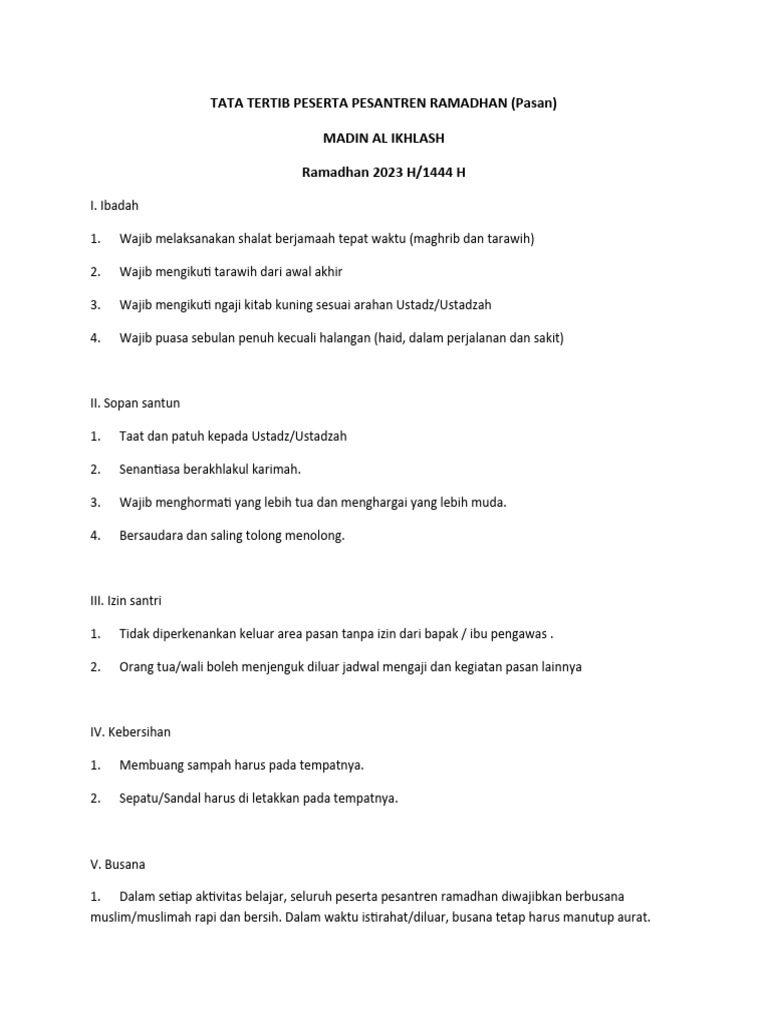 TATA TERTIB PESERTA PESANTREN RAMADHAN (Pasan)

MADIN AL IKHLASH

Ramadhan 2023 H/1444 H

I. Ibadah

1. Wajib melaksanakan shalat berjamaah tepat waktu (maghrib dan tarawih)

2. Wajib mengikuti tarawih dari awal akhir

3. Wajib mengikuti ngaji kitab kuning sesuai arahan Ustadz/Ustadzah

4. Wajib puasa sebulan penuh kecuali halangan (haid, dalam perjalanan dan sakit)

II. Sopan santun

1. Taat dan patuh kepada Ustadz/Ustadzah

2. Senantiasa berakhlakul karimah.

3. Wajib menghormati yang lebih tua dan menghargai yang lebih muda.

4. Bersaudara dan saling tolong menolong.

III. Izin santri

1. Tidak diperkenankan keluar area pasan tanpa izin dari bapak / ibu pengawas .

2. Orang tua/wali boleh menjenguk diluar jadwal mengaji dan kegiatan pasan lainnya

IV. Kebersihan

1. Membuang sampah harus pada tempatnya.

2. Sepatu/Sandal harus di letakkan pada tempatnya.

V. Busana

1. Dalam setiap aktivitas belajar, seluruh peserta pesantren ramadhan diwajibkan berbusana muslim/muslimah rapi dan bersih. Dalam waktu istirahat/diluar, busana tetap harus manutup aurat.